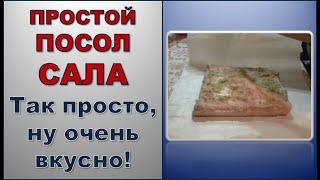 ПРОСТОЙ ПОСОЛ САЛА

Так просто, ну очень вкусно!